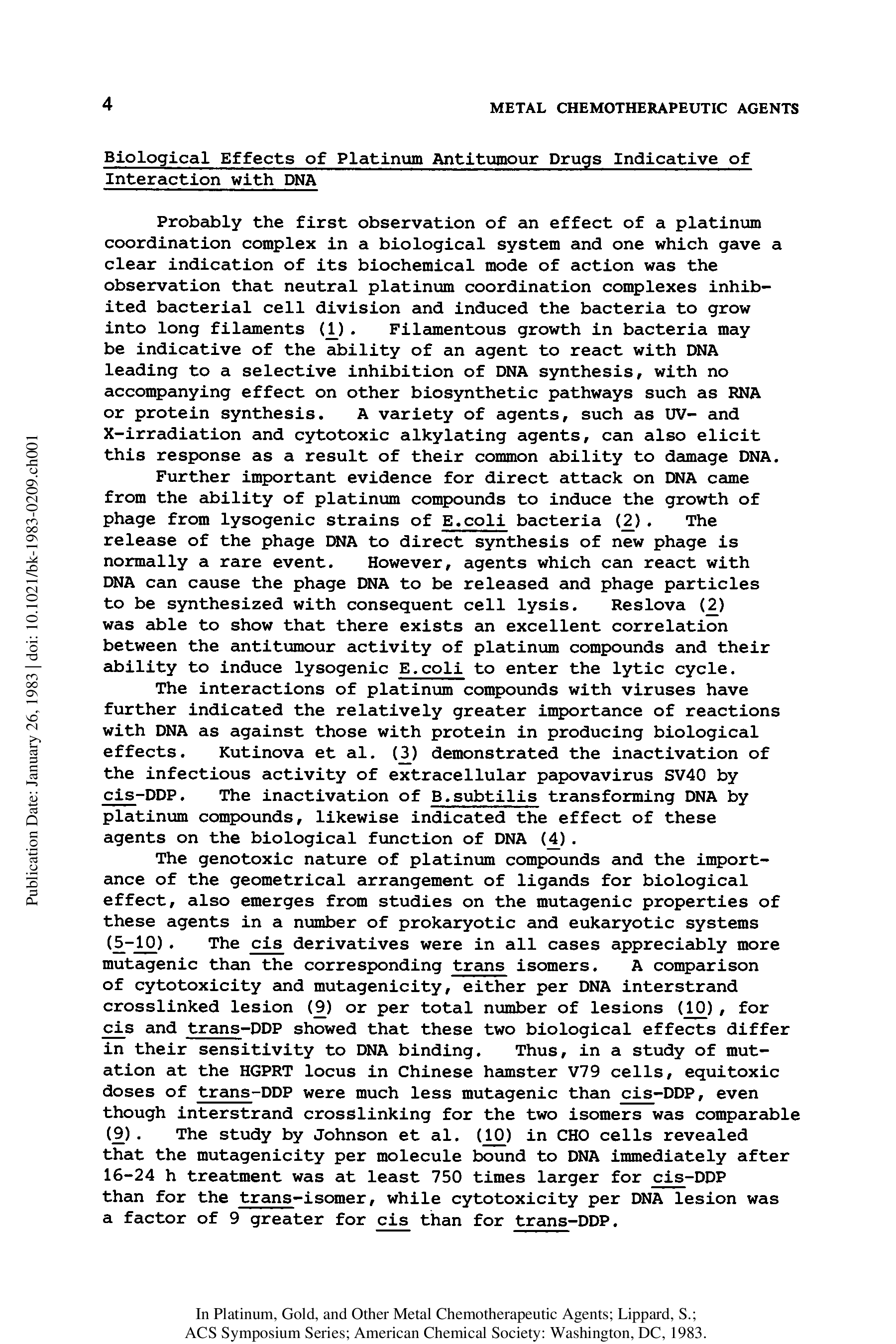 4

METAL CHEMOTHERAPEUTIC AGENTS

Biological Effects of Platinum Antitumour Drugs Indicative of Interaction with DNA

Probably the first observation of an effect of a platinum coordination complex in a biological system and one which gave a clear indication of its biochemical mode of action was the observation that neutral platinum coordination complexes inhibited bacterial cell division and induced the bacteria to grow into long filaments (1). Filamentous growth in bacteria may be indicative of the ability of an agent to react with DNA leading to a selective inhibition of DNA synthesis, with no accompanying effect on other biosynthetic pathways such as RNA or protein synthesis. A variety of agents, such as UV- and X-irradiation and cytotoxic alkylating agents, can also elicit this response as a result of their common ability to damage DNA.

Further important evidence for direct attack on DNA came from the ability of platinum compounds to induce the growth of phage from lysogenic strains of E.coli bacteria (2). The release of the phage DNA to direct synthesis of new phage is normally a rare event. However, agents which can react with DNA can cause the phage DNA to be released and phage particles to be synthesized with consequent cell lysis. Reslova (2) was able to show that there exists an excellent correlation between the antitumour activity of platinum compounds and their ability to induce lysogenic E.coli to enter the lytic cycle.

The interactions of platinum compounds with viruses have further indicated the relatively greater importance of reactions with DNA as against those with protein in producing biological effects. Kutinova et al. (3) demonstrated the inactivation of the infectious activity of extracellular papovavirus SV40 by cis-DDP. The inactivation of B.subtilis transforming DNA by platinum compounds, likewise indicated the effect of these agents on the biological function of DNA (4).

The genotoxic nature of platinum compounds and the importance of the geometrical arrangement of ligands for biological effect, also emerges from studies on the mutagenic properties of these agents in a number of prokaryotic and eukaryotic systems (5-10). The cis derivatives were in all cases appreciably more mutagenic than the corresponding trans isomers. A comparison of cytotoxicity and mutagenicity, either per DNA interstrand crosslinked lesion (9) or per total number of lesions (10), for cis and trans-DDP showed that these two biological effects differ in their sensitivity to DNA binding. Thus, in a study of mutation at the HGPRT locus in Chinese hamster V79 cells, equitoxic doses of trans-DDP were much less mutagenic than cis-DDP, even though interstrand crosslinking for the two isomers was comparable (9). The study by Johnson et al. (10) in CHO cells revealed that the mutagenicity per molecule bound to DNA immediately after 16-24 h treatment was at least 750 times larger for cis-DDP than for the trans-isomer, while cytotoxicity per DNA lesion was a factor of 9 greater for cis than for trans-DDP.

Publication Date: January 26, 1983 | doi: 10.1021/bk-1983-0209.ch001

In Platinum, Gold, and Other Metal Chemotherapeutic Agents; Lippard, S.; ACS Symposium Series; American Chemical Society: Washington, DC, 1983.